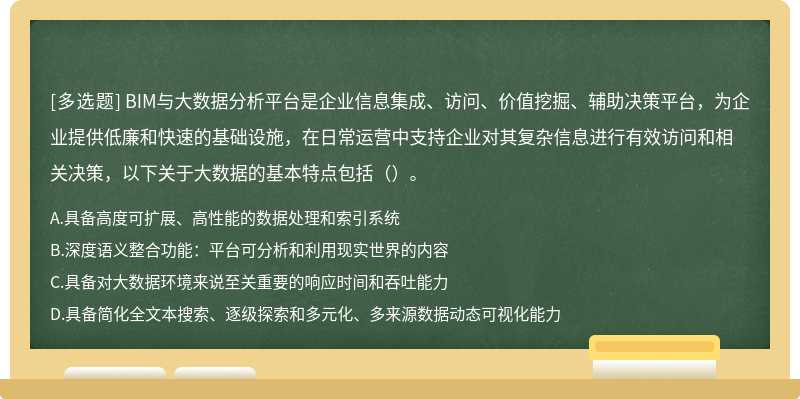 [多选题] BIM与大数据分析平台是企业信息集成、访问、价值挖掘、辅助决策平台，为企业提供低廉和快速的基础设施，在日常运营中支持企业对其复杂信息进行有效访问和相关决策，以下关于大数据的基本特点包括（）。

A.具备高度可扩展、高性能的数据处理和索引系统

B.深度语义整合功能：平台可分析和利用现实世界的内容

C.具备对大数据环境来说至关重要的响应时间和吞吐能力

D.具备简化全文本搜索、逐级探索和多元化、多来源数据动态可视化能力